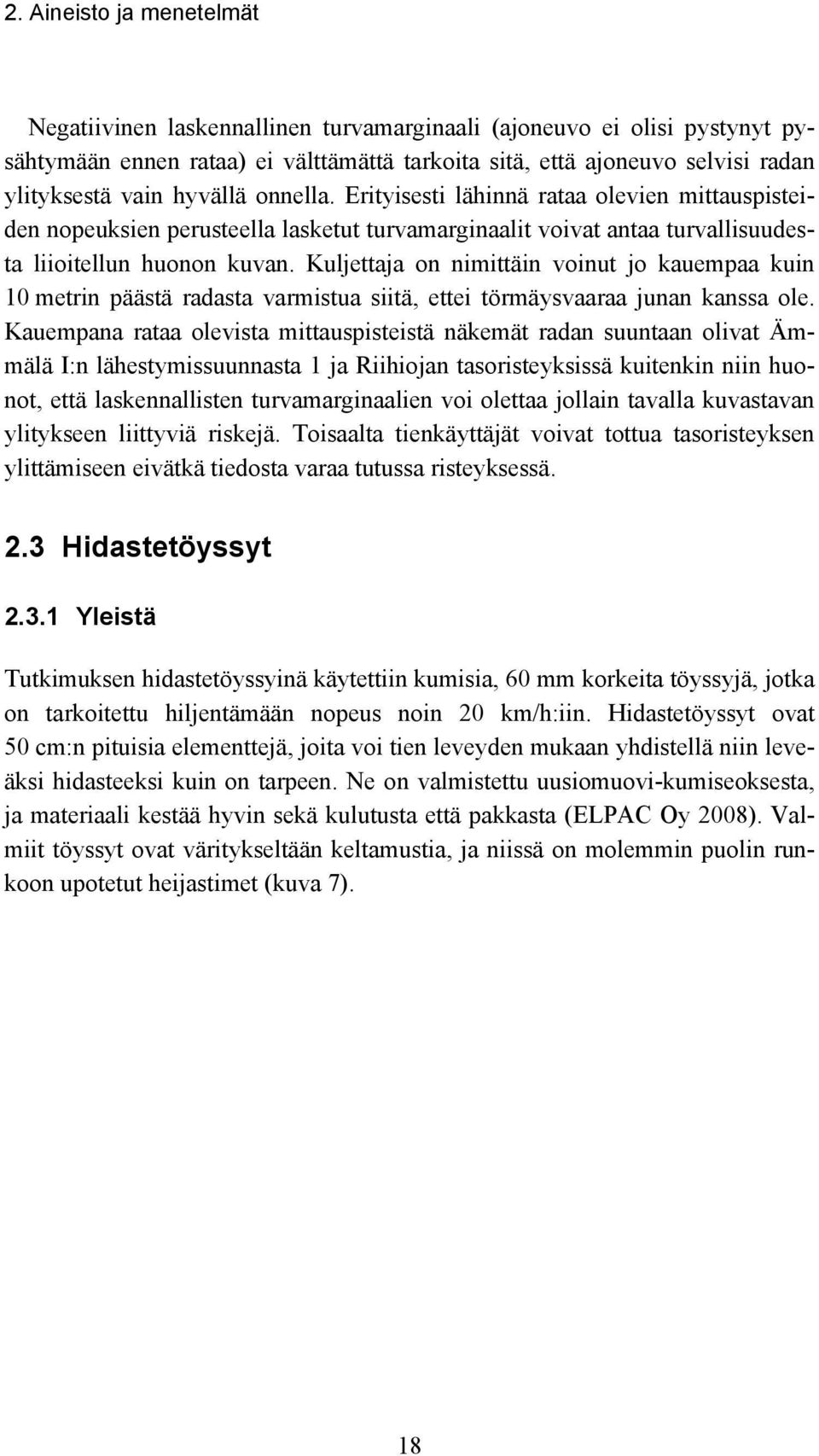 2. Aineisto ja menetelmät

Negatiivinen laskennallinen turvamarginaali (ajoneuvo ei olisi pystynyt pysähtymään ennen rataa) ei välttämättä tarkoita sitä, että ajoneuvo selvisi radan ylityksestä vain hyvällä onnella. Erityisesti lähinnä rataa olevien mittauspisteiden nopeuksien perusteella lasketut turvamarginaalit voivat antaa turvallisuudesta liioitellun huonon kuvan. Kuljettaja on nimittäin voinut jo kauempaa kuin 10 metrin päästä radasta varmistua siitä, ettei törmäysvaaraa junan kanssa ole. Kauempana rataa olevista mittauspisteistä näkemät radan suuntaan olivat Ämmälä I:n lähestymissuunnasta 1 ja Riihiojan tasoristeyksissä kuitenkin niin huonot, että laskennallisten turvamarginaalien voi olettaa jollain tavalla kuvastavan ylitykseen liittyviä riskejä. Toisaalta tienkäyttäjät voivat tottua tasoristeyksen ylittämiseen eivätkä tiedosta varaa tutussa risteyksessä.

2.3 Hidastetöyssyt

2.3.1 Yleistä

Tutkimuksen hidastetöyssyinä käytettiin kumisia, 60 mm korkeita töyssyjä, jotka on tarkoitettu hiljentämään nopeus noin 20 km/h:iin. Hidastetöyssyt ovat 50 cm:n pituisia elementtejä, joita voi tien leveyden mukaan yhdistellä niin leveäksi hidasteeksi kuin on tarpeen. Ne on valmistettu uusiomuovi-kumiseoksesta, ja materiaali kestää hyvin sekä kulutusta että pakkasta (ELPAC Oy 2008). Valmiit töyssyt ovat väritykseltään keltamustia, ja niissä on molemmin puolin runkoon upotetut heijastimet (kuva 7).

18